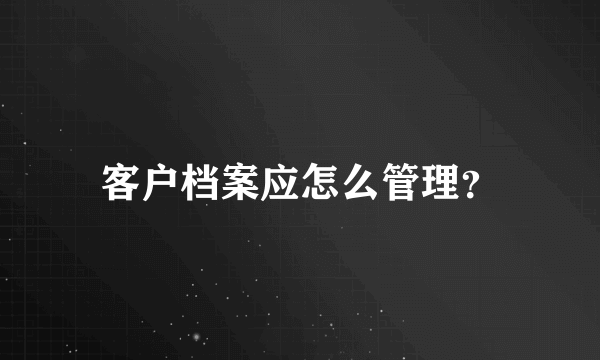 客户档案应怎么管理?